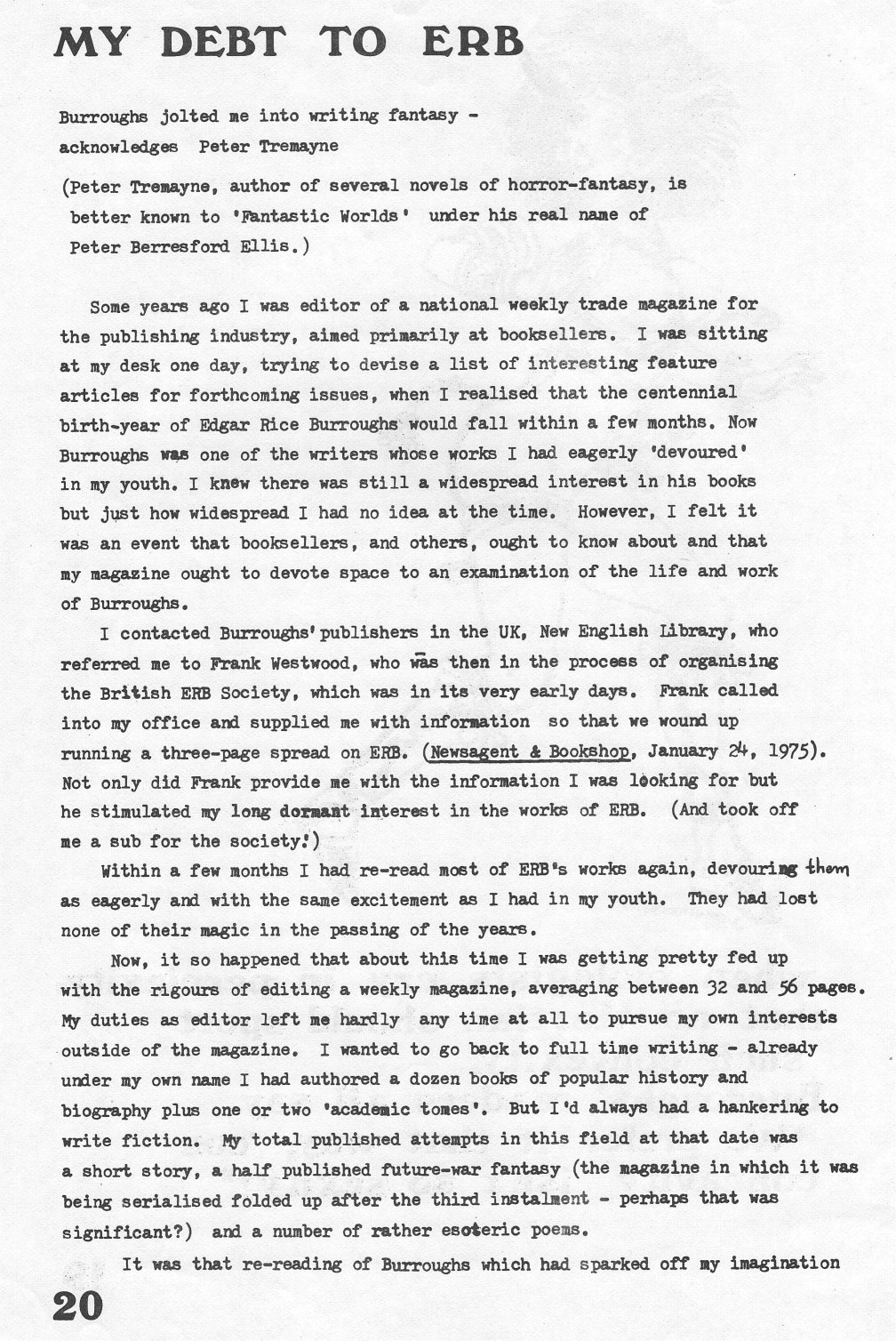 MY DEBT TO ERB

Burroughs jolted me into writing fantasy - acknowledges Peter Tremayne

(Peter Tremayne, author of several novels of horror-fantasy, is better known to 'Fantastic Worlds' under his real name of Peter Berresford Ellis.)

Some years ago I was editor of a national weekly trade magazine for the publishing industry, aimed primarily at booksellers. I was sitting at my desk one day, trying to devise a list of interesting feature articles for forthcoming issues, when I realised that the centennial birth-year of Edgar Rice Burroughs would fall within a few months. Now Burroughs was one of the writers whose works I had eagerly 'devoured' in my youth. I knew there was still a widespread interest in his books but just how widespread I had no idea at the time. However, I felt it was an event that booksellers, and others, ought to know about and that my magazine ought to devote space to an examination of the life and work of Burroughs.

I contacted Burroughs' publishers in the UK, New English Library, who referred me to Frank Westwood, who was then in the process of organising the British ERB Society, which was in its very early days. Frank called into my office and supplied me with information so that we wound up running a three-page spread on ERB. (Newsagent & Bookshop, January 24, 1975). Not only did Frank provide me with the information I was looking for but he stimulated my long dormant interest in the works of ERB. (And took off me a sub for the society!)

Within a few months I had re-read most of ERB's works again, devouring them as eagerly and with the same excitement as I had in my youth. They had lost none of their magic in the passing of the years.

Now, it so happened that about this time I was getting pretty fed up with the rigours of editing a weekly magazine, averaging between 32 and 56 pages. My duties as editor left me hardly any time at all to pursue my own interests outside of the magazine. I wanted to go back to full time writing - already under my own name I had authored a dozen books of popular history and biography plus one or two 'academic tomes'. But I'd always had a hankering to write fiction. My total published attempts in this field at that date was a short story, a half published future-war fantasy (the magazine in which it was being serialised folded up after the third instalment - perhaps that was significant?) and a number of rather esoteric poems.

It was that re-reading of Burroughs which had sparked off my imagination

20